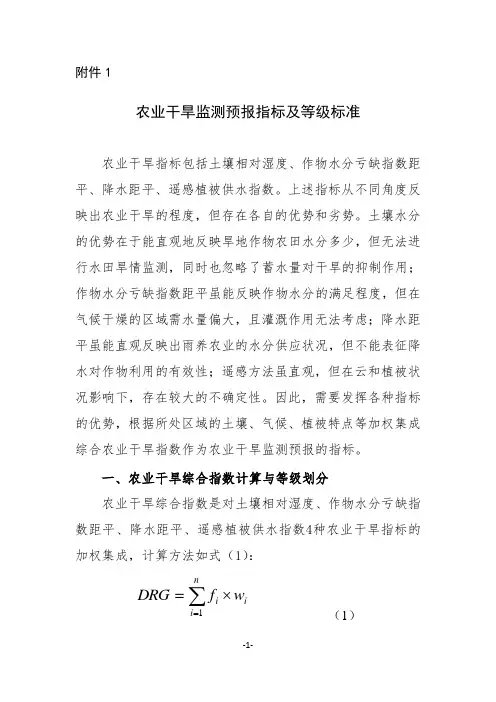 附件 1

农业干旱监测预报指标及等级标准

农业干旱指标包括土壤相对湿度、作物水分亏缺指数距平、降水距平、遥感植被供水指数。上述指标从不同角度反映出农业干旱的程度，但存在各自的优势和劣势。土壤水分的优势在于能直观地反映旱地作物农田水分多少，但无法进行水田旱情监测，同时也忽略了蓄水量对干旱的抑制作用；作物水分亏缺指数距平虽能反映作物水分的满足程度，但在气候干燥的区域需水量偏大，且灌溉作用无法考虑；降水距平虽能直观反映出雨养农业的水分供应状况，但不能表征降水对作物利用的有效性；遥感方法虽直观，但在云和植被状况影响下，存在较大的不确定性。因此，需要发挥各种指标的优势，根据所处区域的土壤、气候、植被特点等加权集成综合农业干旱指数作为农业干旱监测预报的指标。

一、农业干旱综合指数计算与等级划分

农业干旱综合指数是对土壤相对湿度、作物水分亏缺指数距平、降水距平、遥感植被供水指数4种农业干旱指标的加权集成，计算方法如式（1）：

$DRG = \sum_{i=1}^{n} f_i \times w_i$ （1）

-1-